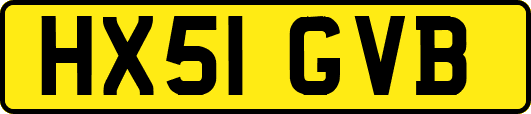 HX51 GVB